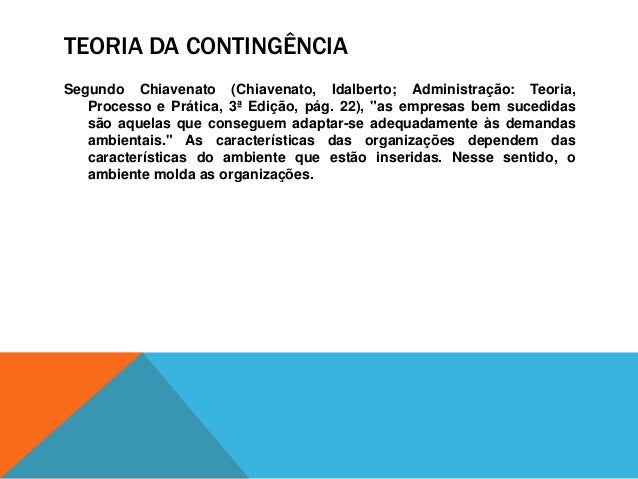 TEORIA DA CONTINGÊNCIA

Segundo Chiavenato (Chiavenato, Idalberto; Administração: Teoria, Processo e Prática, 3ª Edição, pág. 22), "as empresas bem sucedidas são aquelas que conseguem adaptar-se adequadamente às demandas ambientais." As características das organizações dependem das características do ambiente que estão inseridas. Nesse sentido, o ambiente molda as organizações.